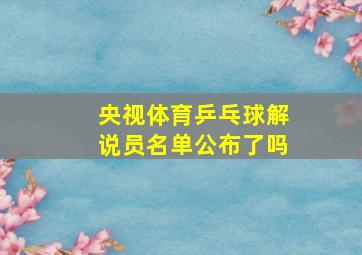 央视体育乒乓球解说员名单公布了吗